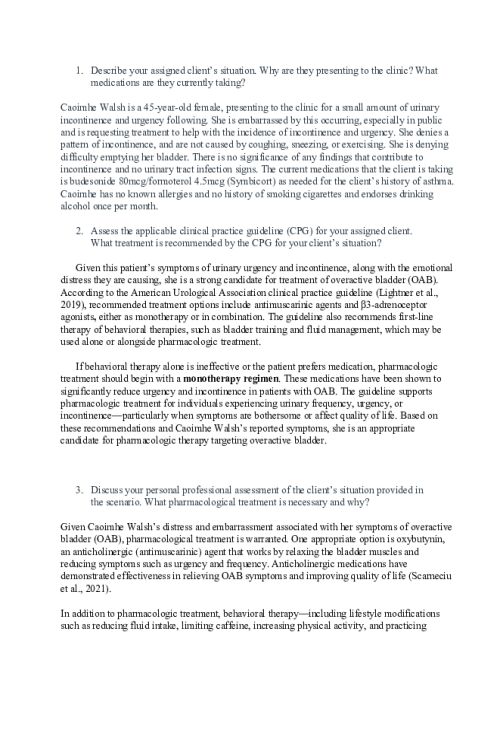 1. Describe your assigned client's situation. Why are they presenting to the clinic? What medications are they currently taking?

Caoimhe Walsh is a 45-year-old female, presenting to the clinic for a small amount of urinary incontinence and urgency following. She is embarrassed by this occurring, especially in public and is requesting treatment to help with the incidence of incontinence and urgency. She denies a pattern of incontinence, and are not caused by coughing, sneezing, or exercising. She is denying difficulty emptying her bladder. There is no significance of any findings that contribute to incontinence and no urinary tract infection signs. The current medications that the client is taking is budesonide 80mcg/formoterol 4.5mcg (Symbicort) as needed for the client's history of asthma. Caoimhe has no known allergies and no history of smoking cigarettes and endorses drinking alcohol once per month.

2. Assess the applicable clinical practice guideline (CPG) for your assigned client. What treatment is recommended by the CPG for your client's situation?

Given this patient's symptoms of urinary urgency and incontinence, along with the emotional distress they are causing, she is a strong candidate for treatment of overactive bladder (OAB). According to the American Urological Association clinical practice guideline (Lightner et al., 2019), recommended treatment options include antimuscarinic agents and β3-adrenoceptor agonists, either as monotherapy or in combination. The guideline also recommends first-line therapy of behavioral therapies, such as bladder training and fluid management, which may be used alone or alongside pharmacologic treatment.

If behavioral therapy alone is ineffective or the patient prefers medication, pharmacologic treatment should begin with a monotherapy regimen. These medications have been shown to significantly reduce urgency and incontinence in patients with OAB. The guideline supports pharmacologic treatment for individuals experiencing urinary frequency, urgency, or incontinence—particularly when symptoms are bothersome or affect quality of life. Based on these recommendations and Caoimhe Walsh's reported symptoms, she is an appropriate candidate for pharmacologic therapy targeting overactive bladder.

3. Discuss your personal professional assessment of the client's situation provided in the scenario. What pharmacological treatment is necessary and why?

Given Caoimhe Walsh's distress and embarrassment associated with her symptoms of overactive bladder (OAB), pharmacological treatment is warranted. One appropriate option is oxybutynin, an anticholinergic (antimuscarinic) agent that works by relaxing the bladder muscles and reducing symptoms such as urgency and frequency. Anticholinergic medications have demonstrated effectiveness in relieving OAB symptoms and improving quality of life (Scarneciu et al., 2021).

In addition to pharmacologic treatment, behavioral therapy—including lifestyle modifications such as reducing fluid intake, limiting caffeine, increasing physical activity, and practicing